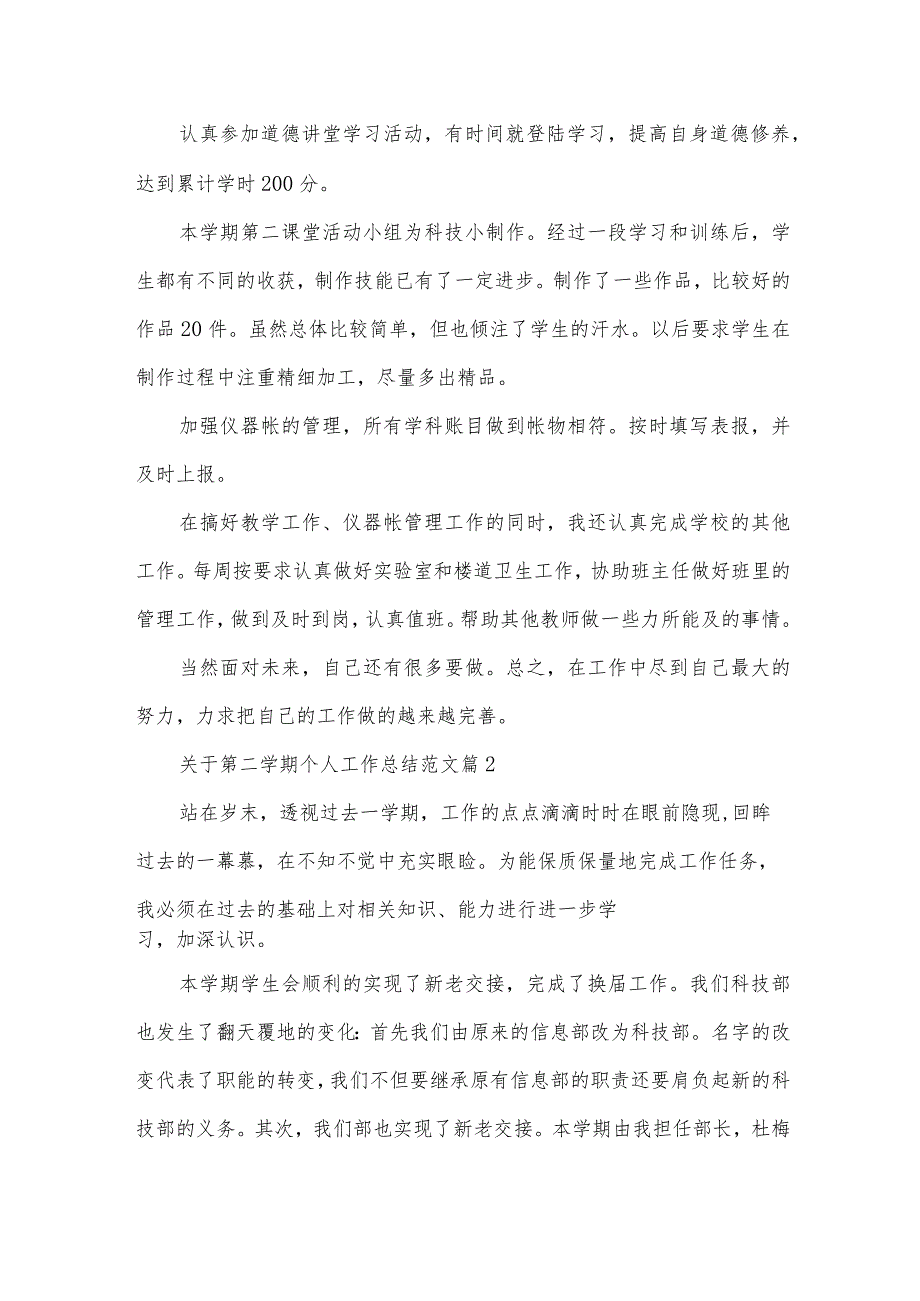 认真参加道德讲堂学习活动，有时间就登陆学习，提高自身道德修养，达到累计学时200分。

本学期第二课堂活动小组为科技小制作。经过一段学习和训练后，学生都有不同的收获，制作技能已有了一定进步。制作了一些作品，比较好的作品20件。虽然总体比较简单，但也倾注了学生的汗水。以后要求学生在制作过程中注重精细加工，尽量多出精品。

加强仪器帐的管理，所有学科账目做到帐物相符。按时填写表报，并及时上报。

在搞好教学工作、仪器帐管理工作的同时，我还认真完成学校的其他工作。每周按要求认真做好实验室和楼道卫生工作，协助班主任做好班里的管理工作，做到及时到岗，认真值班。帮助其他教师做一些力所能及的事情。

当然面对未来，自己还有很多要做。总之，在工作中尽到自己最大的努力，力求把自己的工作做的越来越完善。

关于第二学期个人工作总结范文篇2

站在岁末，透视过去一学期，工作的点点滴滴时时在眼前隐现，回眸过去的一幕幕，在不知不觉中充实眼睑。为能保质保量地完成工作任务，我必须在过去的基础上对相关知识、能力进行进一步学习，加深认识。

本学期学生会顺利的实现了新老交接，完成了换届工作。我们科技部也发生了翻天覆地的变化:首先我们由原来的信息部改为科技部。名字的改变代表了职能的转变，我们不但要继承原有信息部的职责还要肩负起新的科技部的义务。其次，我们部也实现了新老交接。本学期由我担任部长，杜梅